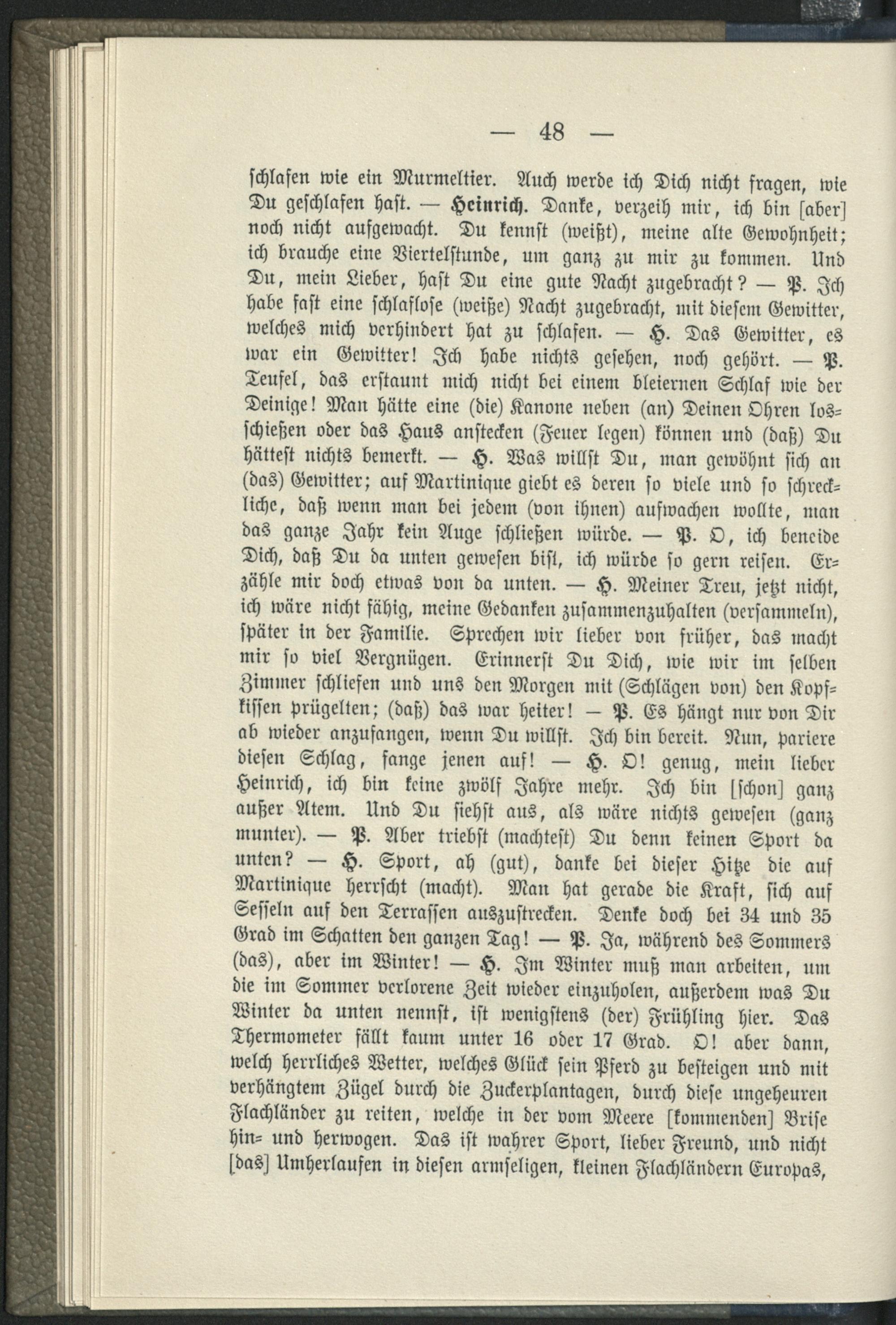 — 48 —

schlafen wie ein Murmeltier. Auch werde ich Dich nicht fragen, wie Du geschlafen hast. — Heinrich. Danke, verzeih mir, ich bin [aber] noch nicht aufgewacht. Du kennst (weißt), meine alte Gewohnheit; ich brauche eine Viertelstunde, um ganz zu mir zu kommen. Und Du, mein Lieber, hast Du eine gute Nacht zugebracht? — P. Ich habe fast eine schlaflose (weiße) Nacht zugebracht, mit diesem Gewitter, welches mich verhindert hat zu schlafen. — H. Das Gewitter, es war ein Gewitter! Ich habe nichts gesehen, noch gehört. — P. Teufel, das erstaunt mich nicht bei einem bleiernen Schlaf wie der Deinige! Man hätte eine (die) Kanone neben (an) Deinen Ohren losschießen oder das Haus anstecken (Feuer legen) können und (daß) Du hättest nichts bemerkt. — H. Was willst Du, man gewöhnt sich an (das) Gewitter; auf Martinique giebt es deren so viele und so schreckliche, daß wenn man bei jedem (von ihnen) aufwachen wollte, man das ganze Jahr kein Auge schließen würde. — P. O, ich beneide Dich, daß Du da unten gewesen bist, ich würde so gern reisen. Erzähle mir doch etwas von da unten. — H. Meiner Treu, jetzt nicht, ich wäre nicht fähig, meine Gedanken zusammenzuhalten (versammeln), später in der Familie. Sprechen wir lieber von früher, das macht mir so viel Vergnügen. Erinnerst Du Dich, wie wir im selben Zimmer schliefen und uns den Morgen mit (Schlägen von) den Kopfkissen prügelten; (daß) das war heiter! — P. Es hängt nur von Dir ab wieder anzufangen, wenn Du willst. Ich bin bereit. Nun, pariere diesen Schlag, fange jenen auf! — H. O! genug, mein lieber Heinrich, ich bin keine zwölf Jahre mehr. Ich bin [schon] ganz außer Atem. Und Du siehst aus, als wäre nichts gewesen (ganz munter). — P. Aber triebst (machtest) Du denn keinen Sport da unten? — H. Sport, ah (gut), danke bei dieser Hitze die auf Martinique herrscht (macht). Man hat gerade die Kraft, sich auf Sesseln auf den Terrassen auszustrecken. Denke doch bei 34 und 35 Grad im Schatten den ganzen Tag! — P. Ja, während des Sommers (das), aber im Winter! — H. Im Winter muß man arbeiten, um die im Sommer verlorene Zeit wieder einzuholen, außerdem was Du Winter da unten nennst, ist wenigstens (der) Frühling hier. Das Thermometer fällt kaum unter 16 oder 17 Grad. O! aber dann, welch herrliches Wetter, welches Glück sein Pferd zu besteigen und mit verhängtem Zügel durch die Zuckerplantagen, durch diese ungeheuren Flachländer zu reiten, welche in der vom Meere [kommenden] Brise hin- und herwogen. Das ist wahrer Sport, lieber Freund, und nicht [das] Umherlaufen in diesen armseligen, kleinen Flachländern Europas,